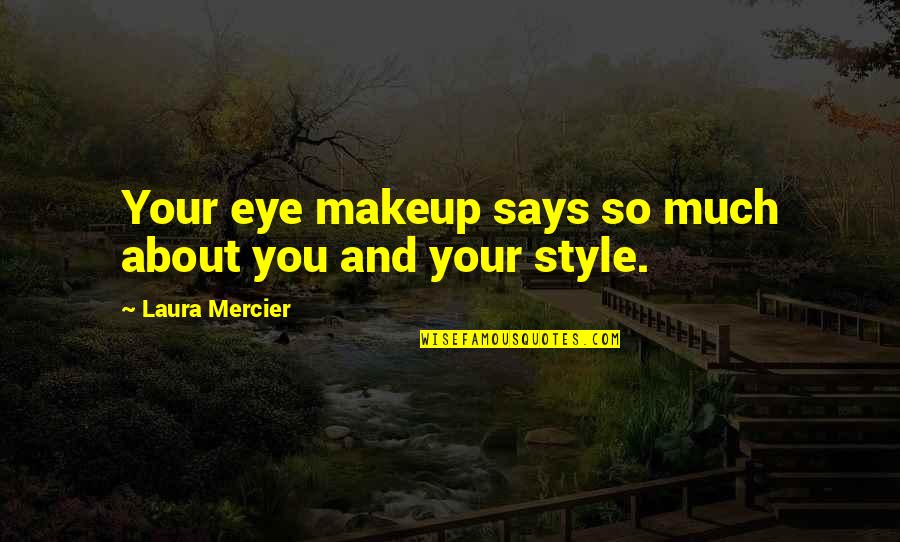 Your eye makeup says so much about you and your style.

~ Laura Mercier

WISEFAMOUSQUOTES.COM